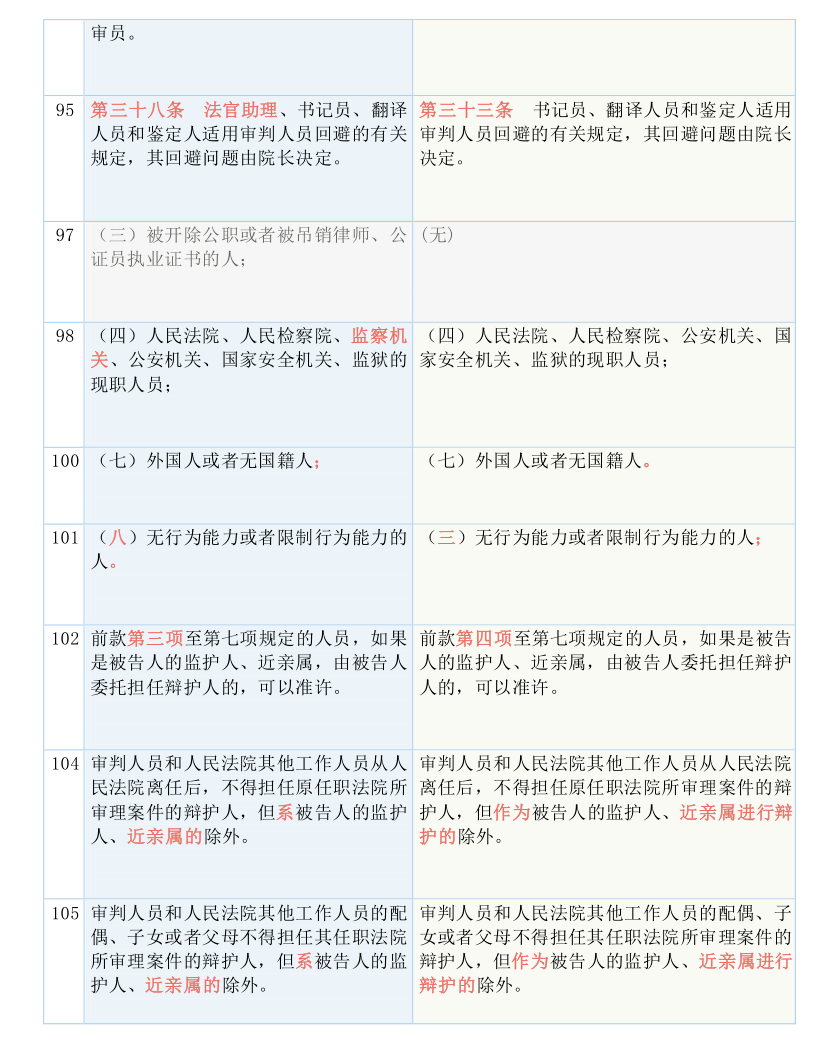 |  | 审员。 |  |
|---|---|---|
| 95 | 第三十八条　法官助理、书记员、翻译人员和鉴定人适用审判人员回避的有关规定，其回避问题由院长决定。 | 第三十三条　书记员、翻译人员和鉴定人适用审判人员回避的有关规定，其回避问题由院长决定。 |
| 97 | （三）被开除公职或者被吊销律师、公证员执业证书的人； | （无） |
| 98 | （四）人民法院、人民检察院、监察机关、公安机关、国家安全机关、监狱的现职人员； | （四）人民法院、人民检察院、公安机关、国家安全机关、监狱的现职人员； |
| 100 | （七）外国人或者无国籍人； | （七）外国人或者无国籍人。 |
| 101 | （八）无行为能力或者限制行为能力的人。 | （三）无行为能力或者限制行为能力的人； |
| 102 | 前款第三项至第七项规定的人员，如果是被告人的监护人、近亲属，由被告人委托担任辩护人的，可以准许。 | 前款第四项至第七项规定的人员，如果是被告人的监护人、近亲属，由被告人委托担任辩护人的，可以准许。 |
| 104 | 审判人员和人民法院其他工作人员从人民法院离任后，不得担任原任职法院所审理案件的辩护人，但系被告人的监护人、近亲属的除外。 | 审判人员和人民法院其他工作人员从人民法院离任后，不得担任原任职法院所审理案件的辩护人，但作为被告人的监护人、近亲属进行辩护的除外。 |
| 105 | 审判人员和人民法院其他工作人员的配偶、子女或者父母不得担任其任职法院所审理案件的辩护人，但系被告人的监护人、近亲属的除外。 | 审判人员和人民法院其他工作人员的配偶、子女或者父母不得担任其任职法院所审理案件的辩护人，但作为被告人的监护人、近亲属进行辩护的除外。 |